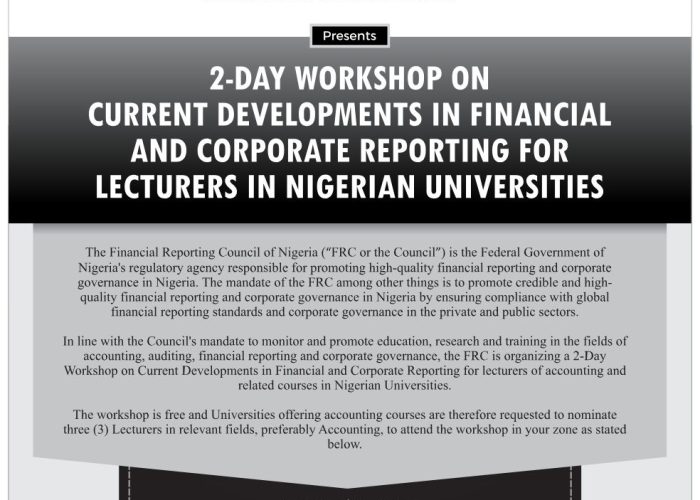 Presents

2-DAY WORKSHOP ON CURRENT DEVELOPMENTS IN FINANCIAL AND CORPORATE REPORTING FOR LECTURERS IN NIGERIAN UNIVERSITIES

The Financial Reporting Council of Nigeria ("FRC or the Council") is the Federal Government of Nigeria's regulatory agency responsible for promoting high-quality financial reporting and corporate governance in Nigeria. The mandate of the FRC among other things is to promote credible and high-quality financial reporting and corporate governance in Nigeria by ensuring compliance with global financial reporting standards and corporate governance in the private and public sectors.

In line with the Council's mandate to monitor and promote education, research and training in the fields of accounting, auditing, financial reporting and corporate governance, the FRC is organizing a 2-Day Workshop on Current Developments in Financial and Corporate Reporting for lecturers of accounting and related courses in Nigerian Universities.

The workshop is free and Universities offering accounting courses are therefore requested to nominate three (3) Lecturers in relevant fields, preferably Accounting, to attend the workshop in your zone as stated below.